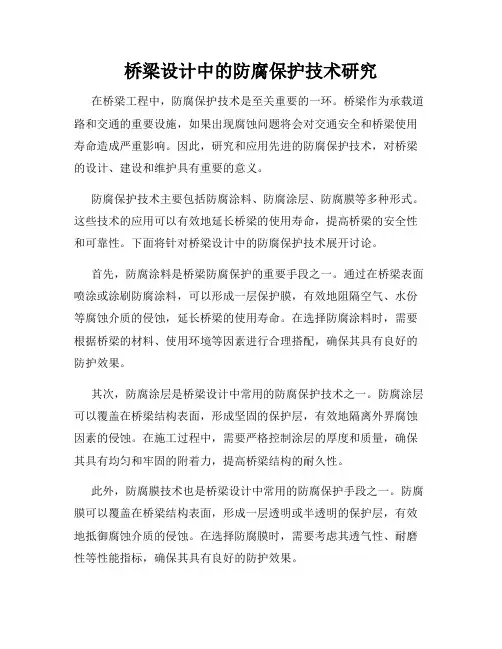 桥梁设计中的防腐保护技术研究

在桥梁工程中，防腐保护技术是至关重要的一环。桥梁作为承载道路和交通的重要设施，如果出现腐蚀问题将会对交通安全和桥梁使用寿命造成严重影响。因此，研究和应用先进的防腐保护技术，对桥梁的设计、建设和维护具有重要的意义。

防腐保护技术主要包括防腐涂料、防腐涂层、防腐膜等多种形式。这些技术的应用可以有效地延长桥梁的使用寿命，提高桥梁的安全性和可靠性。下面将针对桥梁设计中的防腐保护技术展开讨论。

首先，防腐涂料是桥梁防腐保护的重要手段之一。通过在桥梁表面喷涂或涂刷防腐涂料，可以形成一层保护膜，有效地阻隔空气、水份等腐蚀介质的侵蚀，延长桥梁的使用寿命。在选择防腐涂料时，需要根据桥梁的材料、使用环境等因素进行合理搭配，确保其具有良好的防护效果。

其次，防腐涂层是桥梁设计中常用的防腐保护技术之一。防腐涂层可以覆盖在桥梁结构表面，形成坚固的保护层，有效地隔离外界腐蚀因素的侵蚀。在施工过程中，需要严格控制涂层的厚度和质量，确保其具有均匀和牢固的附着力，提高桥梁结构的耐久性。

此外，防腐膜技术也是桥梁设计中常用的防腐保护手段之一。防腐膜可以覆盖在桥梁结构表面，形成一层透明或半透明的保护层，有效地抵御腐蚀介质的侵蚀。在选择防腐膜时，需要考虑其透气性、耐磨性等性能指标，确保其具有良好的防护效果。